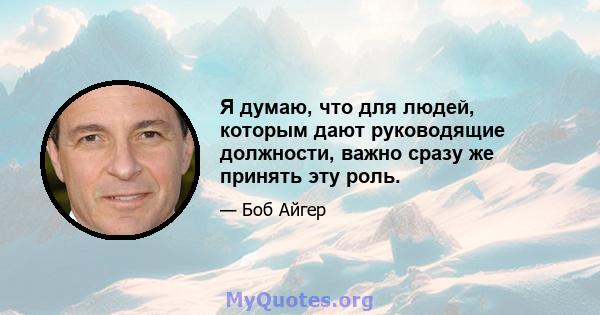 Я думаю, что для людей, которым дают руководящие должности, важно сразу же принять эту роль.

— Боб Айгер

MyQuotes.org